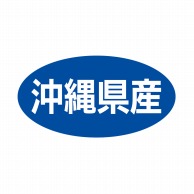 沖縄県産